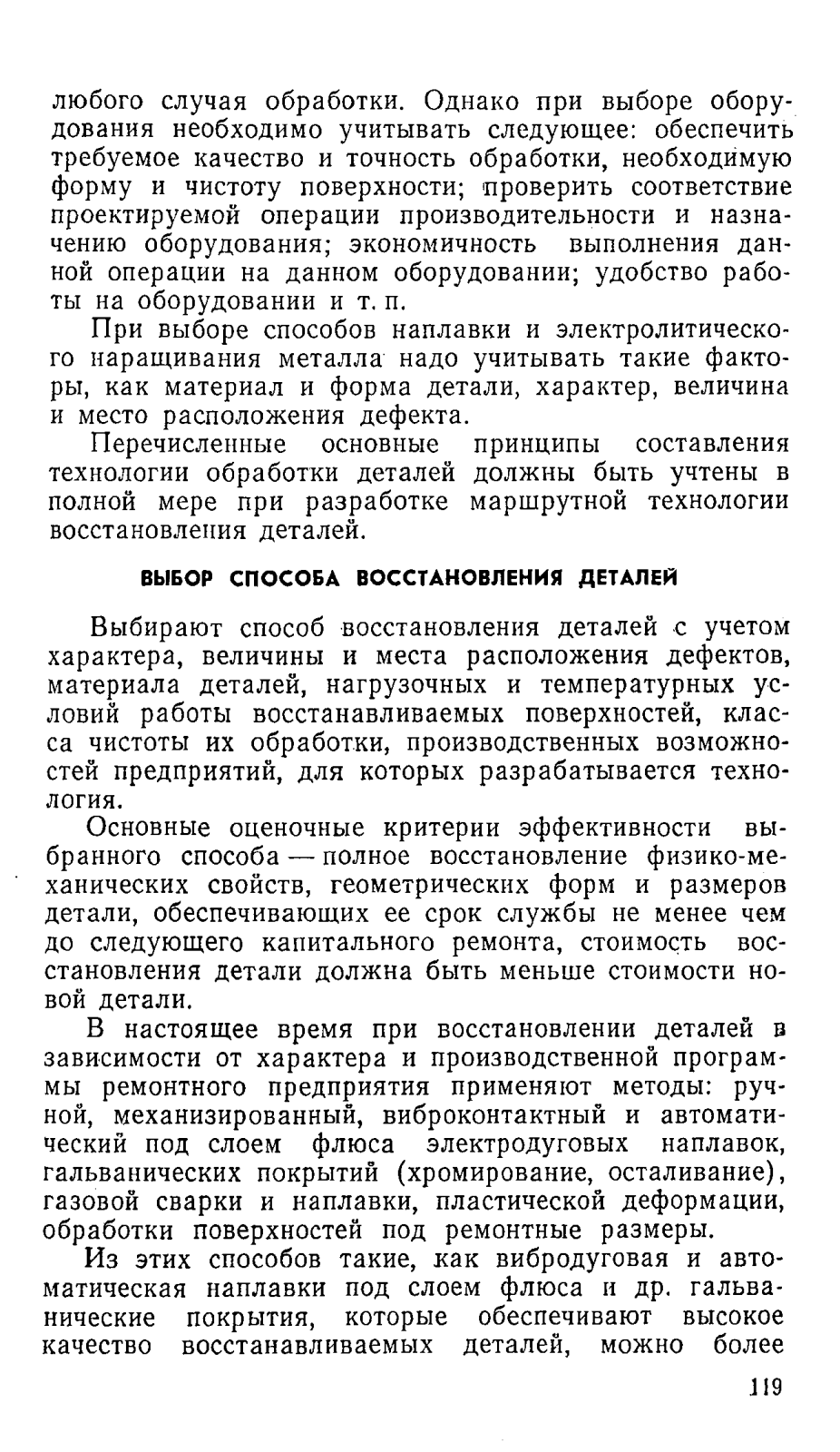 любого случая обработки. Однако при выборе оборудования необходимо учитывать следующее: обеспечить требуемое качество и точность обработки, необходимую форму и чистоту поверхности; проверить соответствие проектируемой операции производительности и назначению оборудования; экономичность выполнения данной операции на данном оборудовании; удобство работы на оборудовании и т. п.

При выборе способов наплавки и электролитического наращивания металла надо учитывать такие факторы, как материал и форма детали, характер, величина и место расположения дефекта.

Перечисленные основные принципы составления технологии обработки деталей должны быть учтены в полной мере при разработке маршрутной технологии восстановления деталей.

ВЫБОР СПОСОБА ВОССТАНОВЛЕНИЯ ДЕТАЛЕЙ

Выбирают способ восстановления деталей с учетом характера, величины и места расположения дефектов, материала деталей, нагрузочных и температурных условий работы восстанавливаемых поверхностей, класса чистоты их обработки, производственных возможностей предприятий, для которых разрабатывается технология.

Основные оценочные критерии эффективности выбранного способа — полное восстановление физико-механических свойств, геометрических форм и размеров детали, обеспечивающих ее срок службы не менее чем до следующего капитального ремонта, стоимость восстановления детали должна быть меньше стоимости новой детали.

В настоящее время при восстановлении деталей в зависимости от характера и производственной программы ремонтного предприятия применяют методы: ручной, механизированный, виброконтактный и автоматический под слоем флюса электродуговых наплавок, гальванических покрытий (хромирование, осталивание), газовой сварки и наплавки, пластической деформации, обработки поверхностей под ремонтные размеры.

Из этих способов такие, как вибродуговая и автоматическая наплавки под слоем флюса и др. гальванические покрытия, которые обеспечивают высокое качество восстанавливаемых деталей, можно более

119